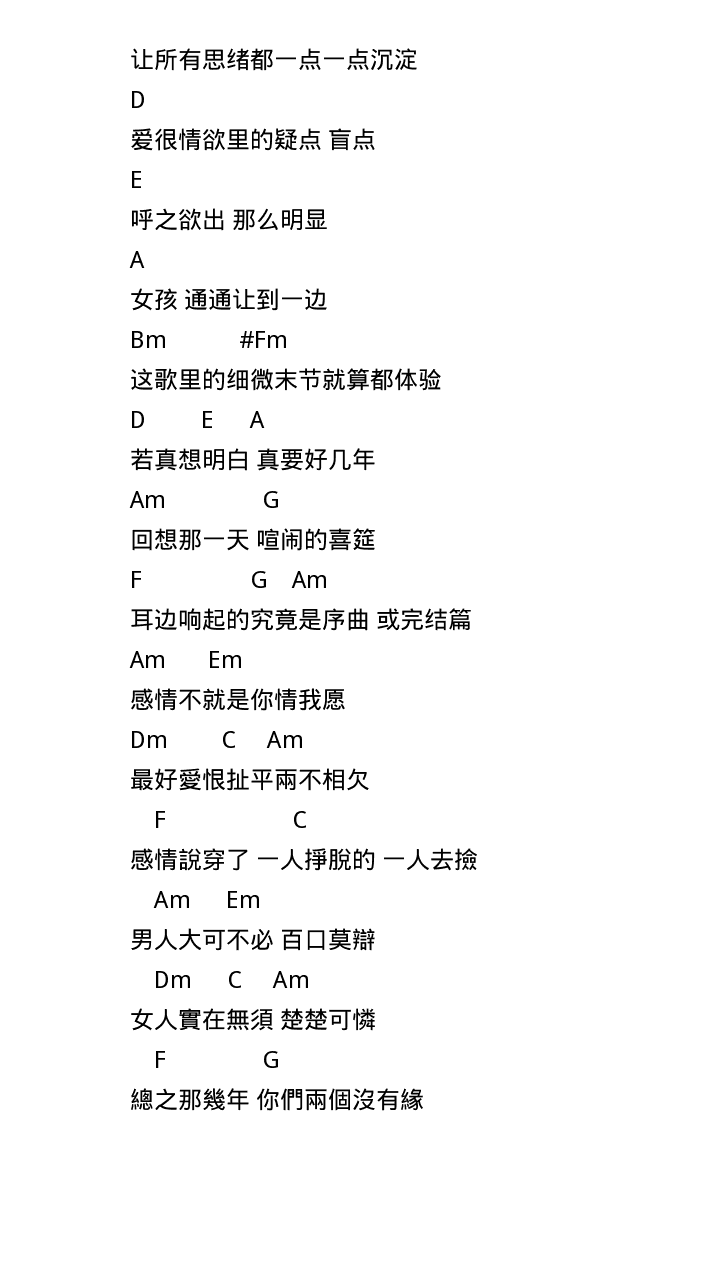 让所有思绪都一点一点沉淀
D
爱很情欲里的疑点 盲点
E
呼之欲出 那么明显
A
女孩 通通让到一边
Bm #Fm
这歌里的细微末节就算都体验
D E A
若真想明白 真要好几年
Am G
回想那一天 喧闹的喜筵
F G Am
耳边响起的究竟是序曲 或完结篇
Am Em
感情不就是你情我愿
Dm C Am
最好愛恨扯平兩不相欠
F C
感情說穿了 一人掙脫的 一人去撿
Am Em
男人大可不必 百口莫辯
Dm C Am
女人實在無須 楚楚可憐
F G
總之那幾年 你們兩個沒有緣